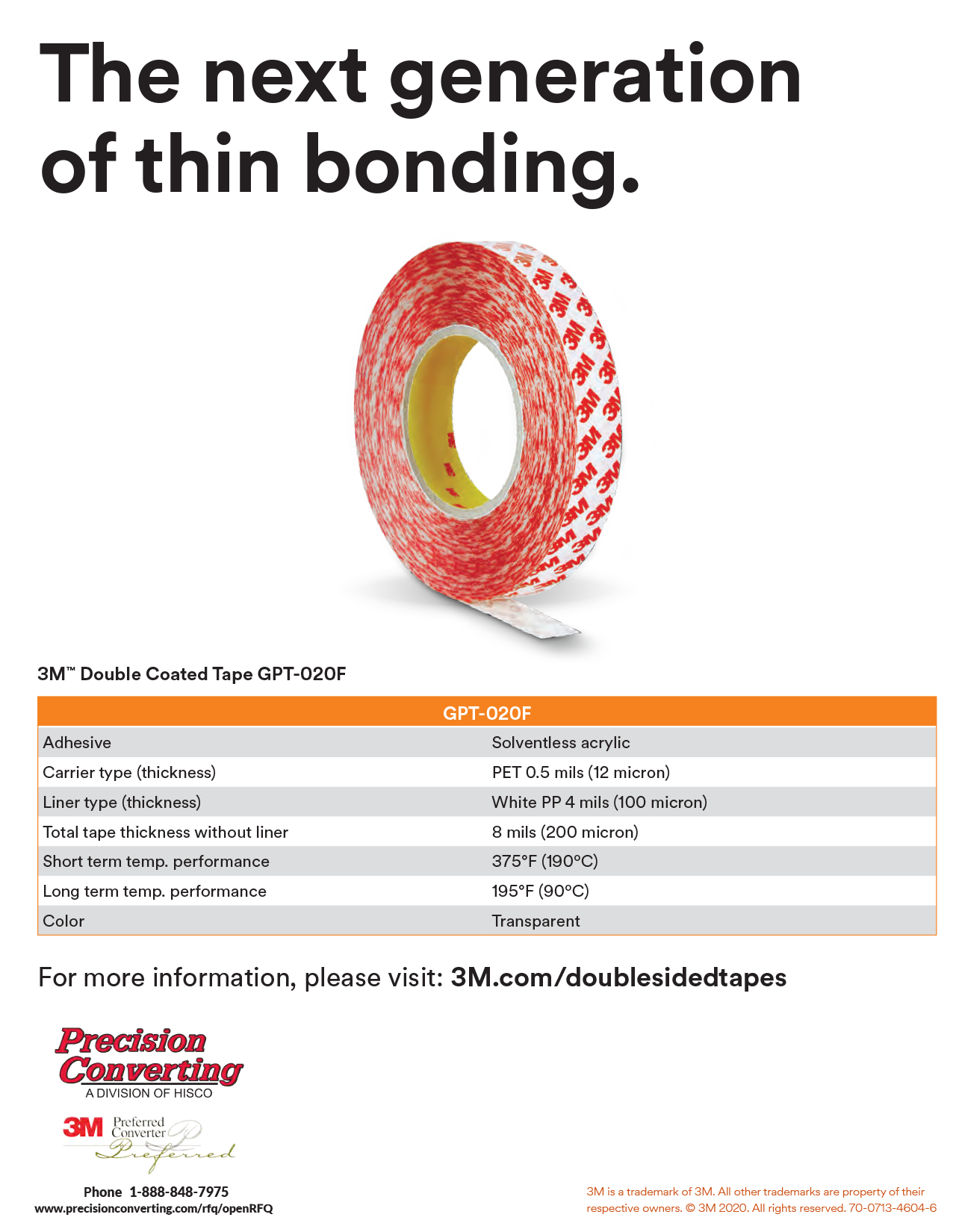 The next generation of thin bonding.

3M™ Double Coated Tape GPT-020F

| GPT-020F | |
|---|---|
| Adhesive | Solventless acrylic |
| Carrier type (thickness) | PET 0.5 mils (12 micron) |
| Liner type (thickness) | White PP 4 mils (100 micron) |
| Total tape thickness without liner | 8 mils (200 micron) |
| Short term temp. performance | 375°F (190°C) |
| Long term temp. performance | 195°F (90°C) |
| Color | Transparent |

For more information, please visit: 3M.com/doublesidedtapes

Precision Converting
A DIVISION OF HISCO

3M Preferred Converter
Preferred

Phone 1-888-848-7975
www.precisionconverting.com/rfq/openRFQ

3M is a trademark of 3M. All other trademarks are property of their respective owners. © 3M 2020. All rights reserved. 70-0713-4604-6